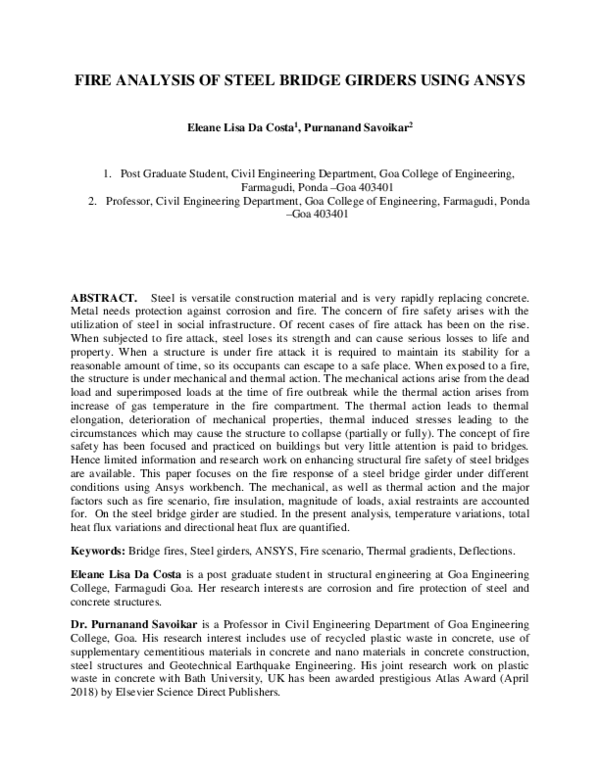 FIRE ANALYSIS OF STEEL BRIDGE GIRDERS USING ANSYS

Eleane Lisa Da Costa$^{1}$, Purnanand Savoikar$^{2}$

1. Post Graduate Student, Civil Engineering Department, Goa College of Engineering, Farmagudi, Ponda –Goa 403401
2. Professor, Civil Engineering Department, Goa College of Engineering, Farmagudi, Ponda –Goa 403401

ABSTRACT. Steel is versatile construction material and is very rapidly replacing concrete. Metal needs protection against corrosion and fire. The concern of fire safety arises with the utilization of steel in social infrastructure. Of recent cases of fire attack has been on the rise. When subjected to fire attack, steel loses its strength and can cause serious losses to life and property. When a structure is under fire attack it is required to maintain its stability for a reasonable amount of time, so its occupants can escape to a safe place. When exposed to a fire, the structure is under mechanical and thermal action. The mechanical actions arise from the dead load and superimposed loads at the time of fire outbreak while the thermal action arises from increase of gas temperature in the fire compartment. The thermal action leads to thermal elongation, deterioration of mechanical properties, thermal induced stresses leading to the circumstances which may cause the structure to collapse (partially or fully). The concept of fire safety has been focused and practiced on buildings but very little attention is paid to bridges. Hence limited information and research work on enhancing structural fire safety of steel bridges are available. This paper focuses on the fire response of a steel bridge girder under different conditions using Ansys workbench. The mechanical, as well as thermal action and the major factors such as fire scenario, fire insulation, magnitude of loads, axial restraints are accounted for. On the steel bridge girder are studied. In the present analysis, temperature variations, total heat flux variations and directional heat flux are quantified.

Keywords: Bridge fires, Steel girders, ANSYS, Fire scenario, Thermal gradients, Deflections.

Eleane Lisa Da Costa is a post graduate student in structural engineering at Goa Engineering College, Farmagudi Goa. Her research interests are corrosion and fire protection of steel and concrete structures.

Dr. Purnanand Savoikar is a Professor in Civil Engineering Department of Goa Engineering College, Goa. His research interest includes use of recycled plastic waste in concrete, use of supplementary cementitious materials in concrete and nano materials in concrete construction, steel structures and Geotechnical Earthquake Engineering. His joint research work on plastic waste in concrete with Bath University, UK has been awarded prestigious Atlas Award (April 2018) by Elsevier Science Direct Publishers.